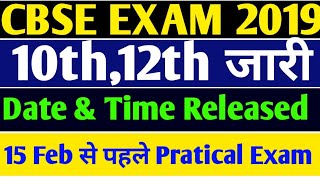 CBSE EXAM 2019

10th,12th जारी

Date & Time Released

15 Feb से पहले Pratical Exam